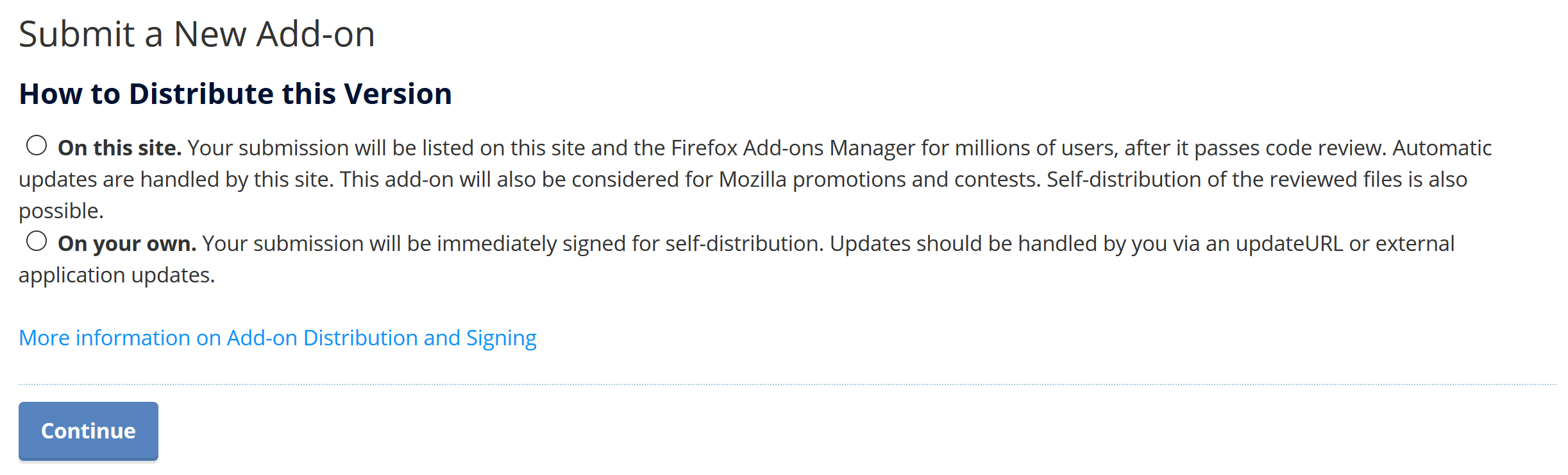 Submit a New Add-on

How to Distribute this Version

On this site. Your submission will be listed on this site and the Firefox Add-ons Manager for millions of users, after it passes code review. Automatic updates are handled by this site. This add-on will also be considered for Mozilla promotions and contests. Self-distribution of the reviewed files is also possible.

On your own. Your submission will be immediately signed for self-distribution. Updates should be handled by you via an updateURL or external application updates.

More information on Add-on Distribution and Signing

Continue